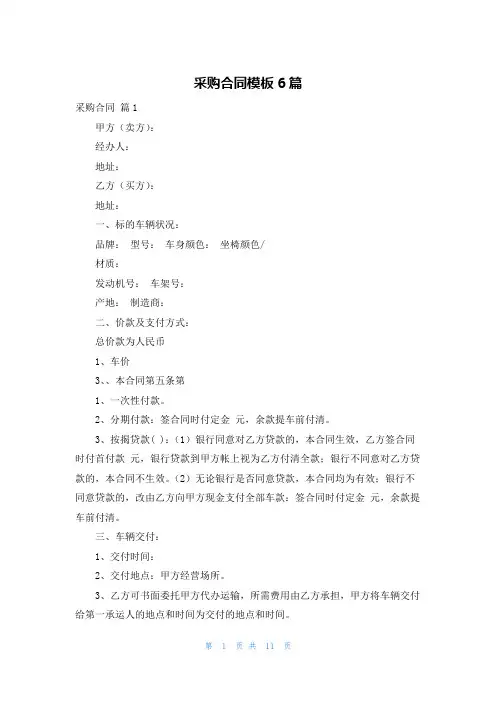 采购合同模板 6 篇

采购合同 篇 1

甲方（卖方）：

经办人：

地址：

乙方（买方）：

地址：

一、标的车辆状况：

品牌： 型号： 车身颜色： 坐椅颜色/

材质：

发动机号： 车架号：

产地： 制造商：

二、价款及支付方式：

总价款为人民币

1、车价

3、、本合同第五条第

1、一次性付款。

2、分期付款：签合同时付定金 元，余款提车前付清。

3、按揭贷款( )：(1) 银行同意对乙方贷款的，本合同生效，乙方签合同时付首付款 元，银行贷款到甲方帐上视为乙方付清全款；银行不同意对乙方贷款的，本合同不生效。(2) 无论银行是否同意贷款，本合同均为有效；银行不同意贷款的，改由乙方向甲方现金支付全部车款；签合同时付定金 元，余款提车前付清。

三、车辆交付：

1、交付时间：

2、交付地点：甲方经营场所。

3、乙方可书面委托甲方代办运输，所需费用由乙方承担，甲方将车辆交付给第一承运人的地点和时间为交付的地点和时间。

第 1 页 共 11 页